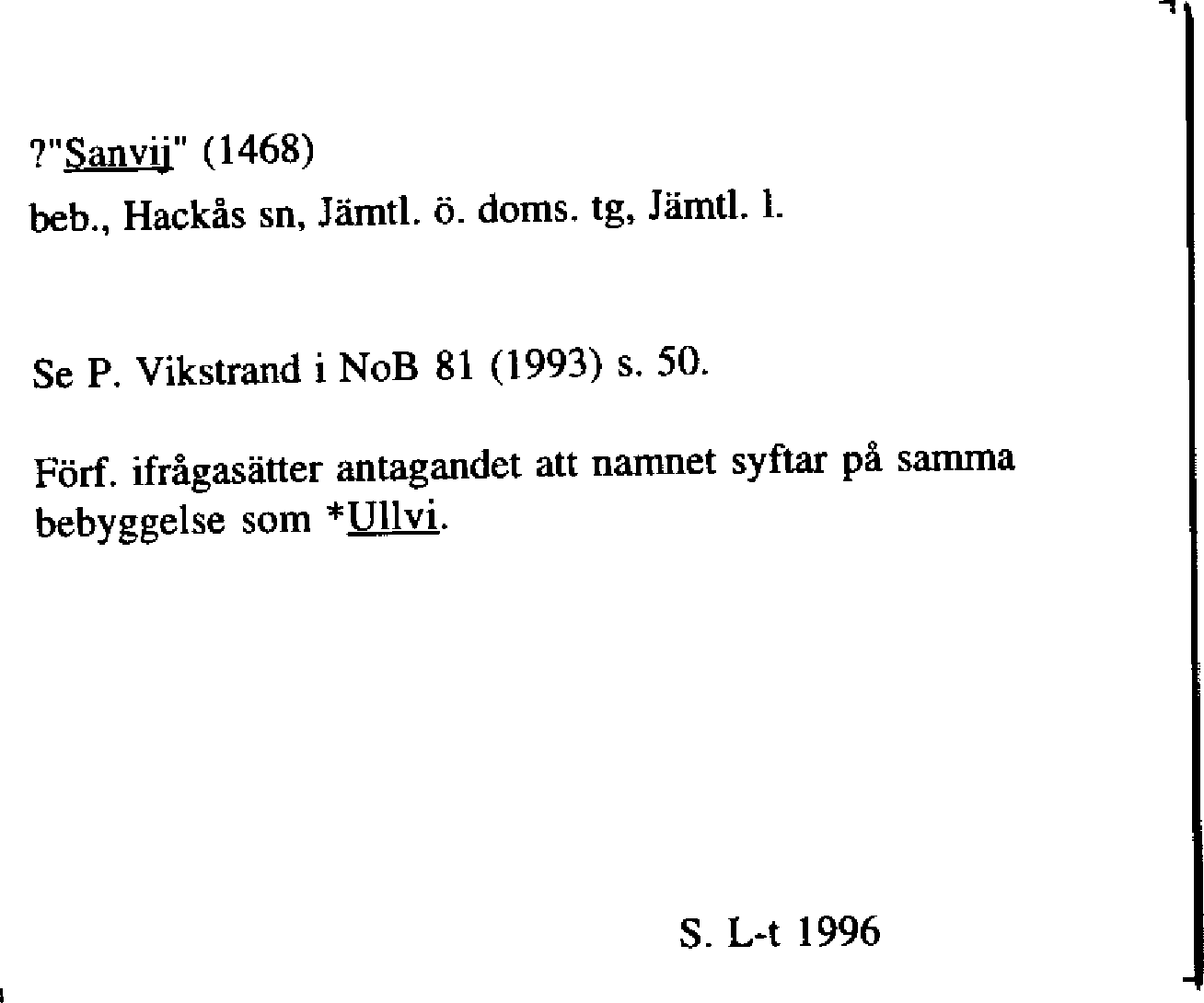 ?"Sanvij" (1468)
beb., Hackås sn, Jämtl. ö. doms. tg, Jämtl. l.

Se P. Vikstrand i NoB 81 (1993) s. 50.

Förf. ifrågasätter antagandet att namnet syftar på samma bebyggelse som *Ullvi.

S. L-t 1996